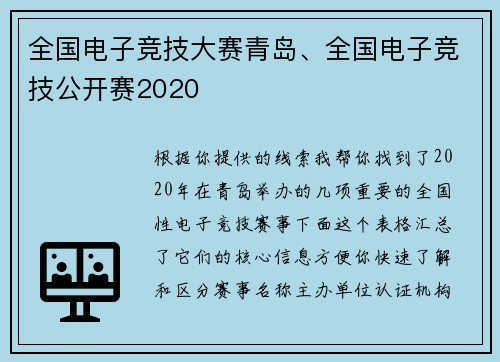 全国电子竞技大赛青岛、全国电子竞技公开赛2020

根据你提供的线索我帮你找到了2020年在青岛举办的几项重要的全国性电子竞技赛事下面这个表格汇总了它们的核心信息方便你快速了解和区分赛事名称主办单位认证机构